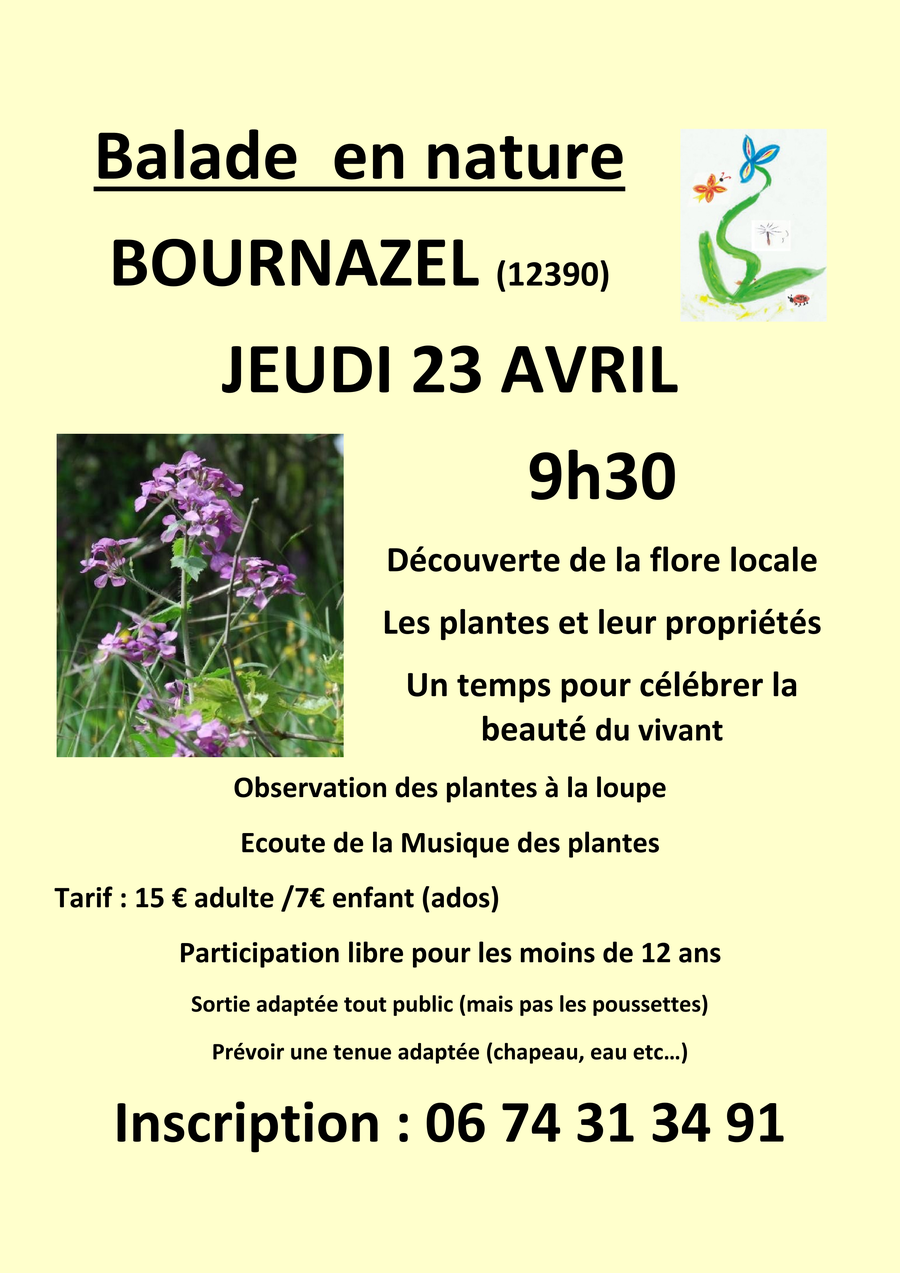 Balade en nature

BOURNAZEL (12390)

JEUDI 23 AVRIL

9h30

Découverte de la flore locale

Les plantes et leur propriétés

Un temps pour célébrer la beauté du vivant

Observation des plantes à la loupe

Ecoute de la Musique des plantes

Tarif : 15 € adulte /7€ enfant (ados)

Participation libre pour les moins de 12 ans

Sortie adaptée tout public (mais pas les poussettes)

Prévoir une tenue adaptée (chapeau, eau etc…)

Inscription : 06 74 31 34 91